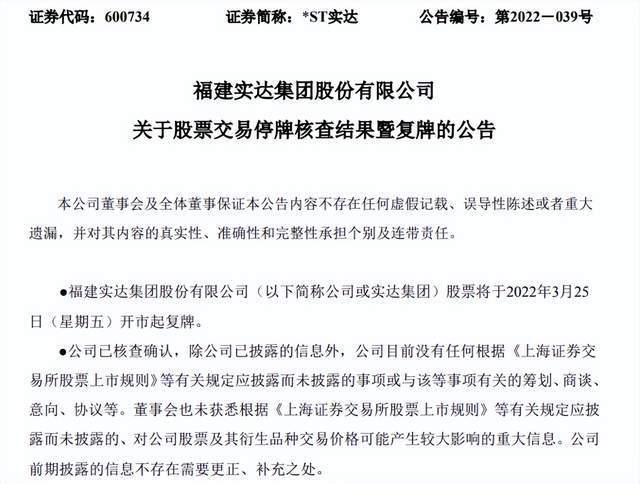 证券代码：600734　　　证券简称：*ST实达　　　公告编号：第2022－039号

福建实达集团股份有限公司
关于股票交易停牌核查结果暨复牌的公告

本公司董事会及全体董事保证本公告内容不存在任何虚假记载、误导性陈述或者重大遗漏，并对其内容的真实性、准确性和完整性承担个别及连带责任。

●福建实达集团股份有限公司（以下简称公司或实达集团）股票将于2022年3月25日（星期五）开市起复牌。

●公司已核查确认，除公司已披露的信息外，公司目前没有任何根据《上海证券交易所股票上市规则》等有关规定应披露而未披露的事项或与该等事项有关的筹划、商谈、意向、协议等。董事会也未获悉根据《上海证券交易所股票上市规则》等有关规定应披露而未披露的、对公司股票及其衍生品种交易价格可能产生较大影响的重大信息。公司前期披露的信息不存在需要更正、补充之处。